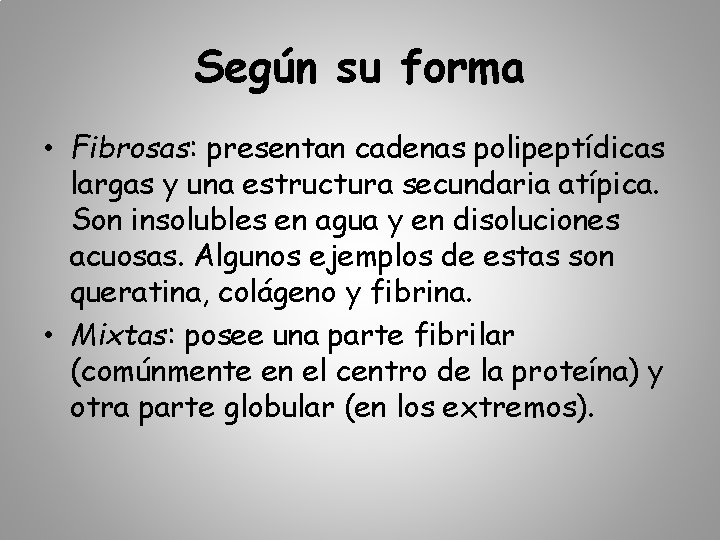 Según su forma

• Fibrosas: presentan cadenas polipeptídicas largas y una estructura secundaria atípica. Son insolubles en agua y en disoluciones acuosas. Algunos ejemplos de estas son queratina, colágeno y fibrina.

• Mixtas: posee una parte fibrilar (comúnmente en el centro de la proteína) y otra parte globular (en los extremos).